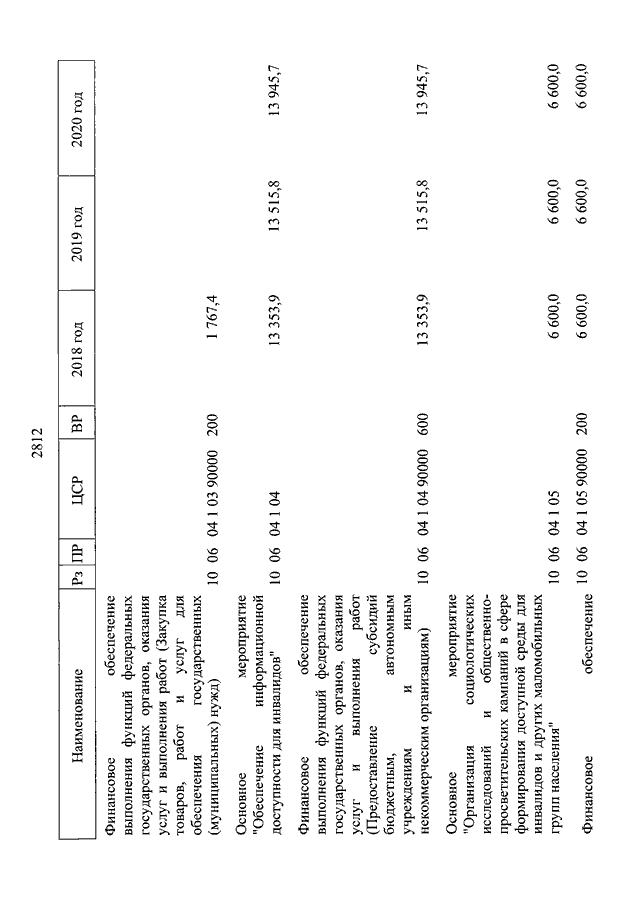 2812

| Наименование | Рз | ПР | ЦСР | ВР | 2018 год | 2019 год | 2020 год |
|---|---|---|---|---|---|---|---|
| Финансовое обеспечение выполнения функций федеральных государственных органов, оказания услуг и выполнения работ (Закупка товаров, работ и услуг для обеспечения государственных (муниципальных) нужд) | 10 | 06 | 04 1 03 90000 | 200 | 1 767,4 | | |
| Основное мероприятие "Обеспечение информационной доступности для инвалидов" | 10 | 06 | 04 1 04 | | 13 353,9 | 13 515,8 | 13 945,7 |
| Финансовое обеспечение выполнения функций федеральных государственных органов, оказания услуг и выполнения работ (Предоставление субсидий бюджетным, автономным учреждениям и иным некоммерческим организациям) | 10 | 06 | 04 1 04 90000 | 600 | 13 353,9 | 13 515,8 | 13 945,7 |
| Основное мероприятие "Организация социологических исследований и общественно-просветительских кампаний в сфере формирования доступной среды для инвалидов и других маломобильных групп населения" | 10 | 06 | 04 1 05 | | 6 600,0 | 6 600,0 | 6 600,0 |
| Финансовое обеспечение | 10 | 06 | 04 1 05 90000 | 200 | 6 600,0 | 6 600,0 | 6 600,0 |